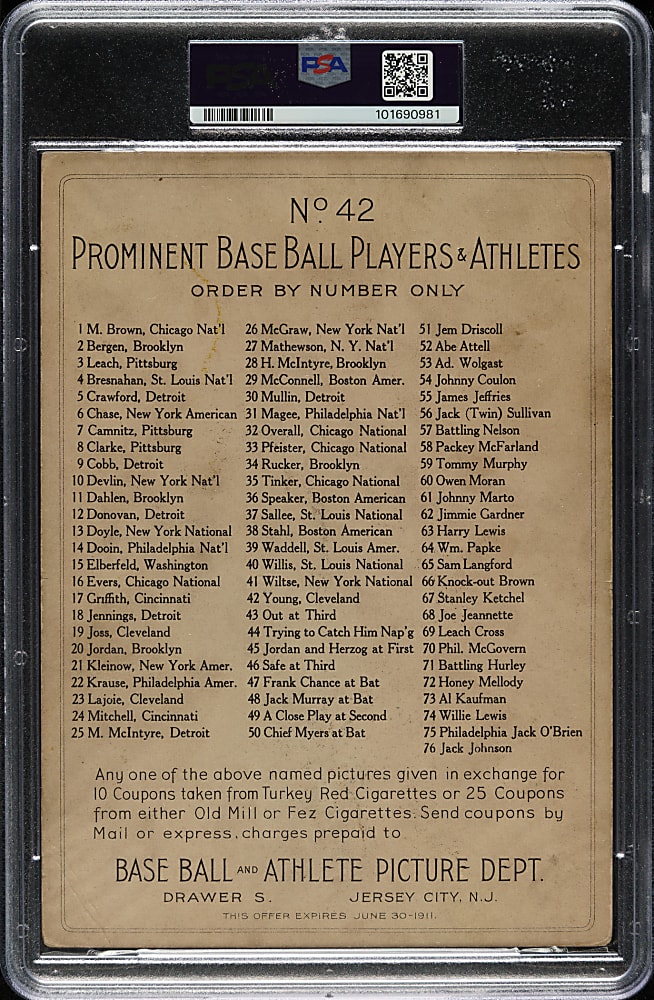 PSA
101690981

No 42
PROMINENT BASE BALL PLAYERS & ATHLETES
ORDER BY NUMBER ONLY

1 M. Brown, Chicago Nat'l
2 Bergen, Brooklyn
3 Leach, Pittsburg
4 Bresnahan, St. Louis Nat'l
5 Crawford, Detroit
6 Chase, New York American
7 Camnitz, Pittsburg
8 Clarke, Pittsburg
9 Cobb, Detroit
10 Devlin, New York Nat'l
11 Dahlen, Brooklyn
12 Donovan, Detroit
13 Doyle, New York National
14 Dooin, Philadelphia Nat'l
15 Elberfeld, Washington
16 Evers, Chicago National
17 Griffith, Cincinnati
18 Jennings, Detroit
19 Joss, Cleveland
20 Jordan, Brooklyn
21 Kleinow, New York Amer.
22 Krause, Philadelphia Amer.
23 Lajoie, Cleveland
24 Mitchell, Cincinnati
25 M. McIntyre, Detroit

26 McGraw, New York Nat'l
27 Mathewson, N. Y. Nat'l
28 H. McIntyre, Brooklyn
29 McConnell, Boston Amer.
30 Mullin, Detroit
31 Magee, Philadelphia Nat'l
32 Overall, Chicago National
33 Pfeister, Chicago National
34 Rucker, Brooklyn
35 Tinker, Chicago National
36 Speaker, Boston American
37 Sallee, St. Louis National
38 Stahl, Boston American
39 Waddell, St. Louis Amer.
40 Willis, St. Louis National
41 Wiltse, New York National
42 Young, Cleveland
43 Out at Third
44 Trying to Catch Him Nap'g
45 Jordan and Herzog at First
46 Safe at Third
47 Frank Chance at Bat
48 Jack Murray at Bat
49 A Close Play at Second
50 Chief Myers at Bat

51 Jem Driscoll
52 Abe Attell
53 Ad. Wolgast
54 Johnny Coulon
55 James Jeffries
56 Jack (Twin) Sullivan
57 Battling Nelson
58 Packey McFarland
59 Tommy Murphy
60 Owen Moran
61 Johnny Marto
62 Jimmie Gardner
63 Harry Lewis
64 Wm. Papke
65 Sam Langford
66 Knock-out Brown
67 Stanley Ketchel
68 Joe Jeannette
69 Leach Cross
70 Phil. McGovern
71 Battling Hurley
72 Honey Mellody
73 Al Kaufman
74 Willie Lewis
75 Philadelphia Jack O'Brien
76 Jack Johnson

Any one of the above named pictures given in exchange for 10 Coupons taken from Turkey Red Cigarettes or 25 Coupons from either Old Mill or Fez Cigarettes. Send coupons by Mail or express, charges prepaid to

BASE BALL AND ATHLETE PICTURE DEPT.
DRAWER S. JERSEY CITY, N.J.
THIS OFFER EXPIRES JUNE 30-1911.